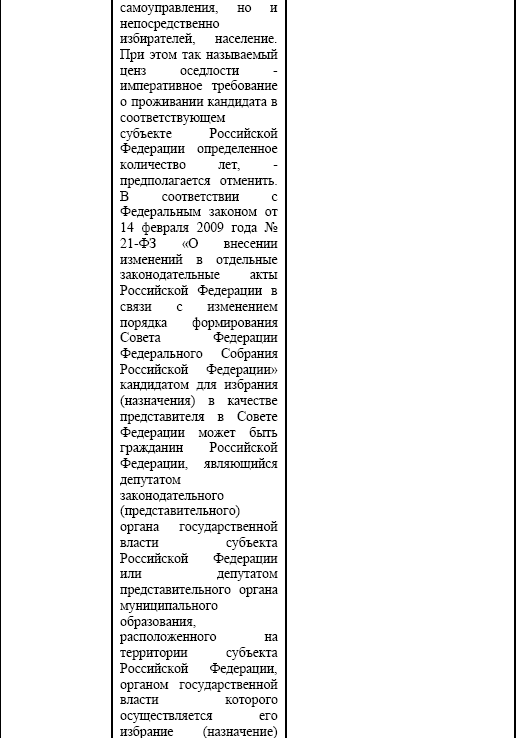 самоуправления, но и непосредственно избирателей, население. При этом так называемый ценз оседлости - императивное требование о проживании кандидата в соответствующем субъекте Российской Федерации определенное количество лет, - предполагается отменить. В соответствии с Федеральным законом от 14 февраля 2009 года № 21-ФЗ «О внесении изменений в отдельные законодательные акты Российской Федерации в связи с изменением порядка формирования Совета Федерации Федерального Собрания Российской Федерации» кандидатом для избрания (назначения) в качестве представителя в Совете Федерации может быть гражданин Российской Федерации, являющийся депутатом законодательного (представительного) органа государственной власти субъекта Российской Федерации или депутатом представительного органа муниципального образования, расположенного на территории субъекта Российской Федерации, органом государственной власти которого осуществляется его избрание (назначение)